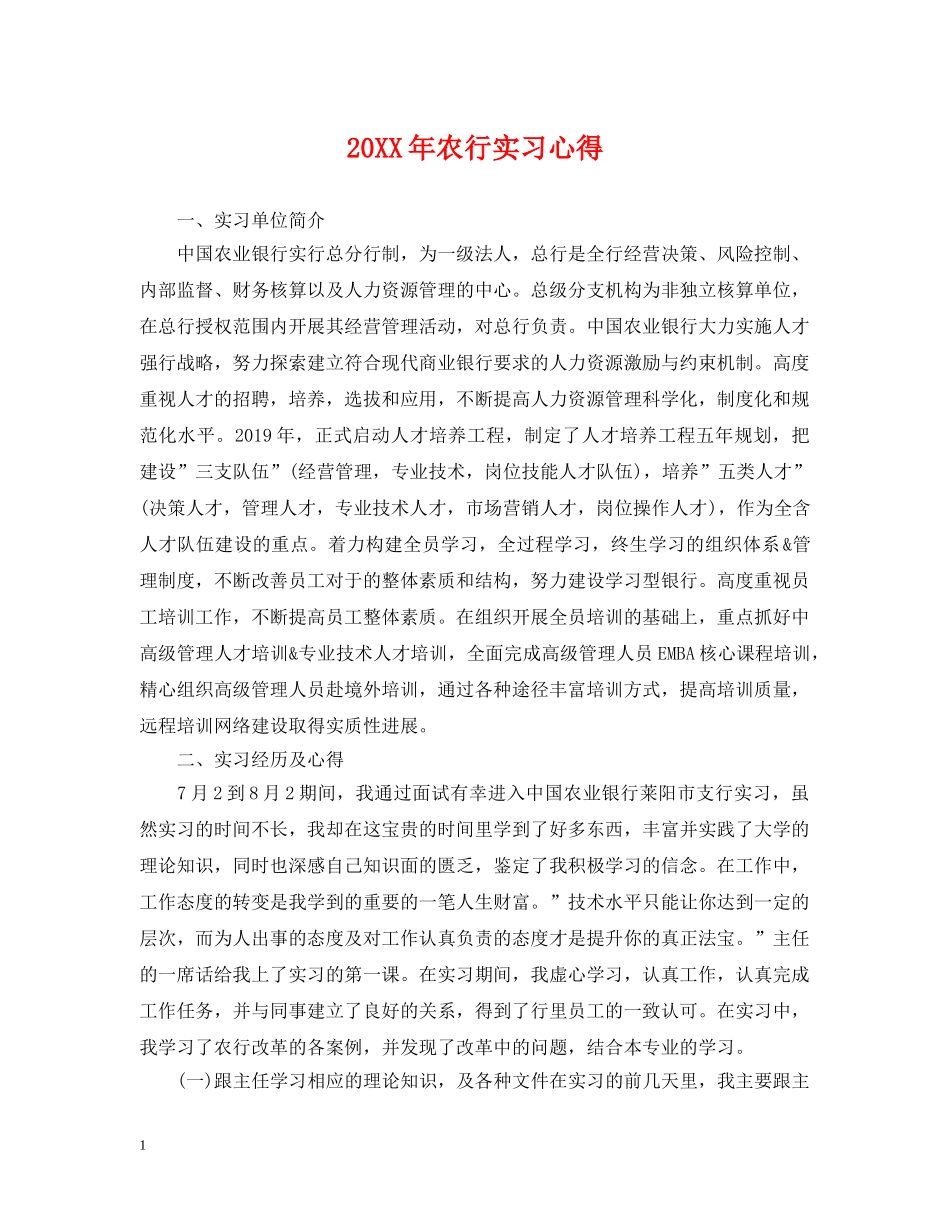 20XX年农行实习心得

一、实习单位简介

中国农业银行实行总分行制，为一级法人，总行是全行经营决策、风险控制、内部监督、财务核算以及人力资源管理的中心。总级分支机构为非独立核算单位，在总行授权范围内开展其经营管理活动，对总行负责。中国农业银行大力实施人才强行战略，努力探索建立符合现代商业银行要求的人力资源激励与约束机制。高度重视人才的招聘，培养，选拔和应用，不断提高人力资源管理科学化，制度化和规范化水平。2019年，正式启动人才培养工程，制定了人才培养工程五年规划，把建设”三支队伍”(经营管理，专业技术，岗位技能人才队伍)，培养”五类人才”(决策人才，管理人才，专业技术人才，市场营销人才，岗位操作人才)，作为全含人才队伍建设的重点。着力构建全员学习，全过程学习，终生学习的组织体系&管理制度，不断改善员工对于的整体素质和结构，努力建设学习型银行。高度重视员工培训工作，不断提高员工整体素质。在组织开展全员培训的基础上，重点抓好中高级管理人才培训&专业技术人才培训，全面完成高级管理人员EMBA核心课程培训，精心组织高级管理人员赴境外培训，通过各种途径丰富培训方式，提高培训质量，远程培训网络建设取得实质性进展。

二、实习经历及心得

7月2到8月2期间，我通过面试有幸进入中国农业银行莱阳市支行实习，虽然实习的时间不长，我却在这宝贵的时间里学到了好多东西，丰富并实践了大学的理论知识，同时也深感自己知识面的匮乏，鉴定了我积极学习的信念。在工作中，工作态度的转变是我学到的重要的一笔人生财富。”技术水平只能让你达到一定的层次，而为人出事的态度及对工作认真负责的态度才是提升你的真正法宝。”主任的一席话给我上了实习的第一课。在实习期间，我虚心学习，认真工作，认真完成工作任务，并与同事建立了良好的关系，得到了行里员工的一致认可。在实习中，我学习了农行改革的各案例，并发现了改革中的问题，结合本专业的学习。

(一)跟主任学习相应的理论知识，及各种文件在实习的前几天里，我主要跟主

1